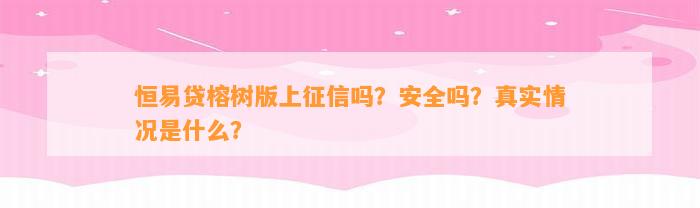 恒易贷榕树版上征信吗？安全吗？真实情况是什么？